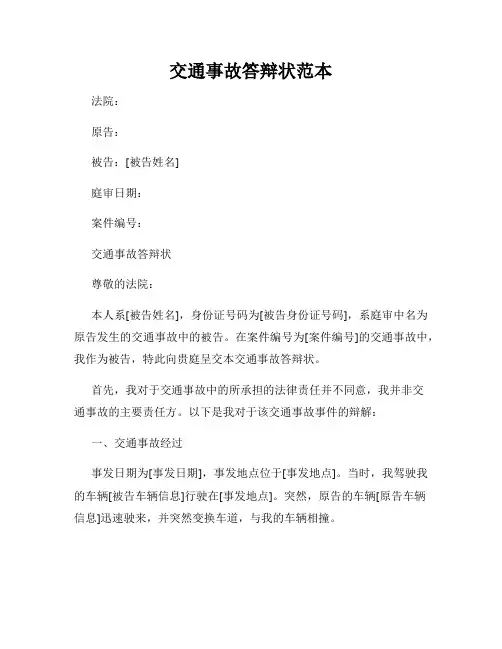 交通事故答辩状范本

法院：

原告：

被告：[被告姓名]

庭审日期：

案件编号：

交通事故答辩状

尊敬的法院：

本人系[被告姓名]，身份证号码为[被告身份证号码]，系庭审中名为原告发生的交通事故中的被告。在案件编号为[案件编号]的交通事故中，我作为被告，特此向贵庭呈交本交通事故答辩状。

首先，我对于交通事故中的所承担的法律责任并不同意，我并非交通事故的主要责任方。以下是我对于该交通事故事件的辩解：

一、交通事故经过

事发日期为[事发日期]，事发地点位于[事发地点]。当时，我驾驶我的车辆[被告车辆信息]行驶在[事发地点]。突然，原告的车辆[原告车辆信息]迅速驶来，并突然变换车道，与我的车辆相撞。